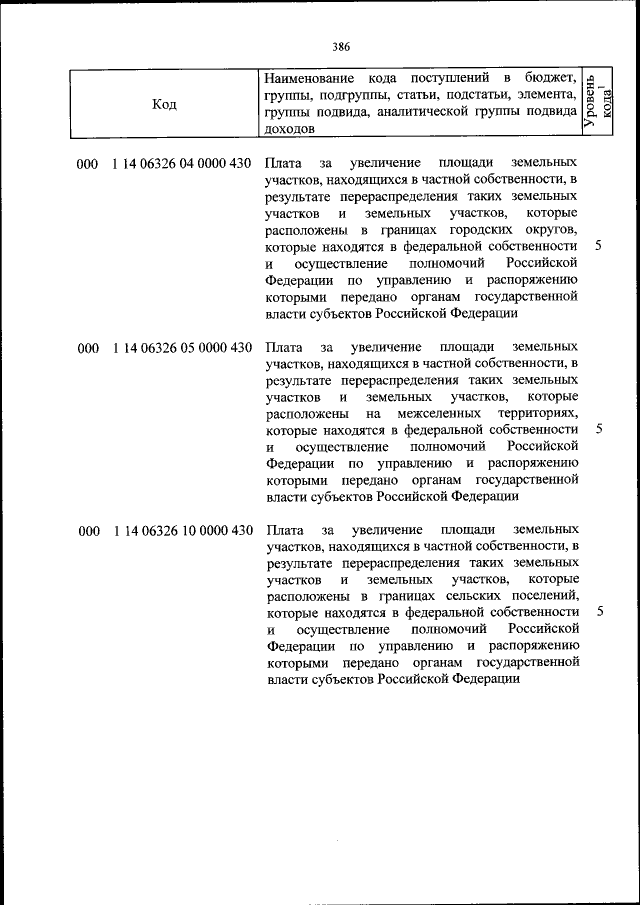 386

| Код | Наименование кода поступлений в бюджет, группы, подгруппы, статьи, подстатьи, элемента, группы подвида, аналитической группы подвида доходов | Уровень кода$^{1}$ |
|---|---|---|
| 000 1 14 06326 04 0000 430 | Плата за увеличение площади земельных участков, находящихся в частной собственности, в результате перераспределения таких земельных участков и земельных участков, которые расположены в границах городских округов, которые находятся в федеральной собственности и осуществление полномочий Российской Федерации по управлению и распоряжению которыми передано органам государственной власти субъектов Российской Федерации | 5 |
| 000 1 14 06326 05 0000 430 | Плата за увеличение площади земельных участков, находящихся в частной собственности, в результате перераспределения таких земельных участков и земельных участков, которые расположены на межселенных территориях, которые находятся в федеральной собственности и осуществление полномочий Российской Федерации по управлению и распоряжению которыми передано органам государственной власти субъектов Российской Федерации | 5 |
| 000 1 14 06326 10 0000 430 | Плата за увеличение площади земельных участков, находящихся в частной собственности, в результате перераспределения таких земельных участков и земельных участков, которые расположены в границах сельских поселений, которые находятся в федеральной собственности и осуществление полномочий Российской Федерации по управлению и распоряжению которыми передано органам государственной власти субъектов Российской Федерации | 5 |